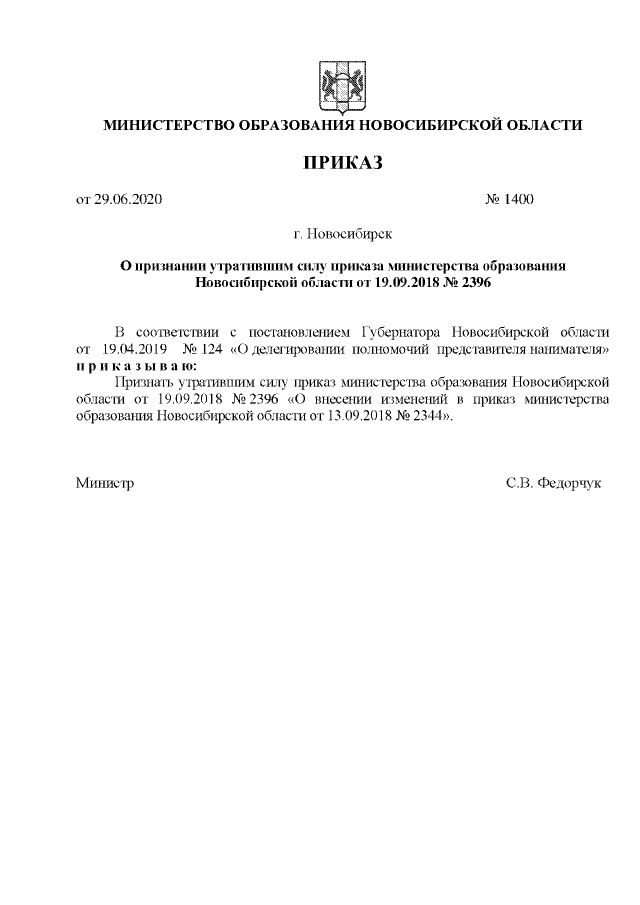 МИНИСТЕРСТВО ОБРАЗОВАНИЯ НОВОСИБИРСКОЙ ОБЛАСТИ

ПРИКАЗ

от 29.06.2020 № 1400

г. Новосибирск

О признании утратившим силу приказа министерства образования Новосибирской области от 19.09.2018 № 2396

В соответствии с постановлением Губернатора Новосибирской области от 19.04.2019 № 124 «О делегировании полномочий представителя нанимателя» п р и к а з ы в а ю:

Признать утратившим силу приказ министерства образования Новосибирской области от 19.09.2018 № 2396 «О внесении изменений в приказ министерства образования Новосибирской области от 13.09.2018 № 2344».

Министр С.В. Федорчук